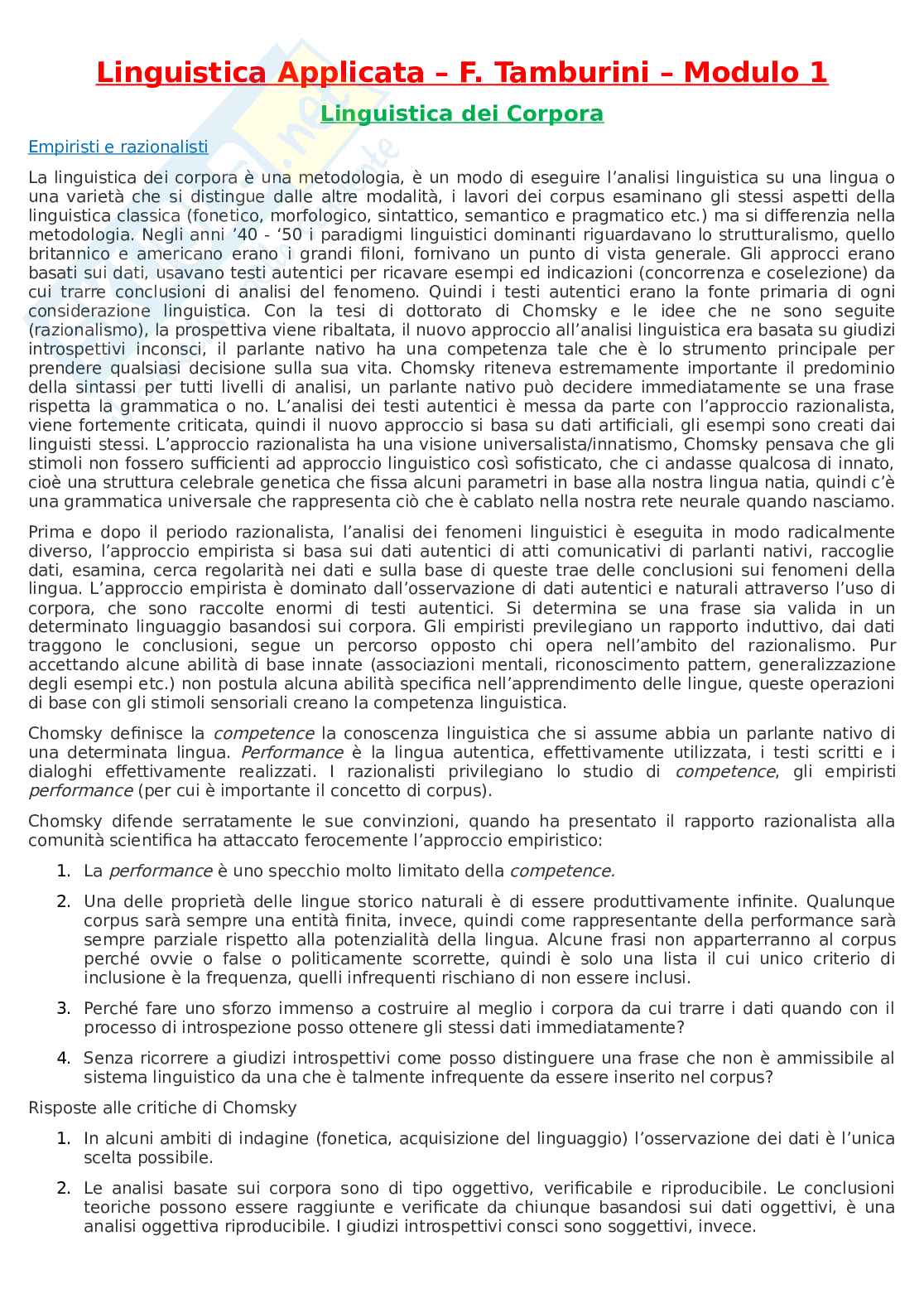 Linguistica Applicata – F. Tamburini – Modulo 1

Linguistica dei Corpora

Empiristi e razionalisti

La linguistica dei corpora è una metodologia, è un modo di eseguire l'analisi linguistica su una lingua o una varietà che si distingue dalle altre modalità, i lavori dei corpus esaminano gli stessi aspetti della linguistica classica (fonetico, morfologico, sintattico, semantico e pragmatico etc.) ma si differenzia nella metodologia. Negli anni '40 - '50 i paradigmi linguistici dominanti riguardavano lo strutturalismo, quello britannico e americano erano i grandi filoni, fornivano un punto di vista generale. Gli approcci erano basati sui dati, usavano testi autentici per ricavare esempi ed indicazioni (concorrenza e coselezione) da cui trarre conclusioni di analisi del fenomeno. Quindi i testi autentici erano la fonte primaria di ogni considerazione linguistica. Con la tesi di dottorato di Chomsky e le idee che ne sono seguite (razionalismo), la prospettiva viene ribaltata, il nuovo approccio all'analisi linguistica era basata su giudizi introspettivi inconsci, il parlante nativo ha una competenza tale che è lo strumento principale per prendere qualsiasi decisione sulla sua vita. Chomsky riteneva estremamente importante il predominio della sintassi per tutti livelli di analisi, un parlante nativo può decidere immediatamente se una frase rispetta la grammatica o no. L'analisi dei testi autentici è messa da parte con l'approccio razionalista, viene fortemente criticata, quindi il nuovo approccio si basa su dati artificiali, gli esempi sono creati dai linguisti stessi. L'approccio razionalista ha una visione universalista/innatismo, Chomsky pensava che gli stimoli non fossero sufficienti ad approccio linguistico così sofisticato, che ci andasse qualcosa di innato, cioè una struttura celebrale genetica che fissa alcuni parametri in base alla nostra lingua natia, quindi c'è una grammatica universale che rappresenta ciò che è cablato nella nostra rete neurale quando nasciamo.

Prima e dopo il periodo razionalista, l'analisi dei fenomeni linguistici è eseguita in modo radicalmente diverso, l'approccio empirista si basa sui dati autentici di atti comunicativi di parlanti nativi, raccoglie dati, esamina, cerca regolarità nei dati e sulla base di queste trae delle conclusioni sui fenomeni della lingua. L'approccio empirista è dominato dall'osservazione di dati autentici e naturali attraverso l'uso di corpora, che sono raccolte enormi di testi autentici. Si determina se una frase sia valida in un determinato linguaggio basandosi sui corpora. Gli empiristi previlegiano un rapporto induttivo, dai dati traggono le conclusioni, segue un percorso opposto chi opera nell'ambito del razionalismo. Pur accettando alcune abilità di base innate (associazioni mentali, riconoscimento pattern, generalizzazione degli esempi etc.) non postula alcuna abilità specifica nell'apprendimento delle lingue, queste operazioni di base con gli stimoli sensoriali creano la competenza linguistica.

Chomsky definisce la competence la conoscenza linguistica che si assume abbia un parlante nativo di una determinata lingua. Performance è la lingua autentica, effettivamente utilizzata, i testi scritti e i dialoghi effettivamente realizzati. I razionalisti privilegiano lo studio di competence, gli empiristi performance (per cui è importante il concetto di corpus).

Chomsky difende serratamente le sue convinzioni, quando ha presentato il rapporto razionalista alla comunità scientifica ha attaccato ferocemente l'approccio empiristico:

1. La performance è uno specchio molto limitato della competence.
2. Una delle proprietà delle lingue storico naturali è di essere produttivamente infinite. Qualunque corpus sarà sempre una entità finita, invece, quindi come rappresentante della performance sarà sempre parziale rispetto alla potenzialità della lingua. Alcune frasi non apparterranno al corpus perché ovvie o false o politicamente scorrette, quindi è solo una lista il cui unico criterio di inclusione è la frequenza, quelli infrequenti rischiano di non essere inclusi.
3. Perché fare uno sforzo immenso a costruire al meglio i corpora da cui trarre i dati quando con il processo di introspezione posso ottenere gli stessi dati immediatamente?
4. Senza ricorrere a giudizi introspettivi come posso distinguere una frase che non è ammissibile al sistema linguistico da una che è talmente infrequente da essere inserito nel corpus?

Risposte alle critiche di Chomsky

1. In alcuni ambiti di indagine (fonetica, acquisizione del linguaggio) l'osservazione dei dati è l'unica scelta possibile.
2. Le analisi basate sui corpora sono di tipo oggettivo, verificabile e riproducibile. Le conclusioni teoriche possono essere raggiunte e verificate da chiunque basandosi sui dati oggettivi, è una analisi oggettiva riproducibile. I giudizi introspettivi consci sono soggettivi, invece.